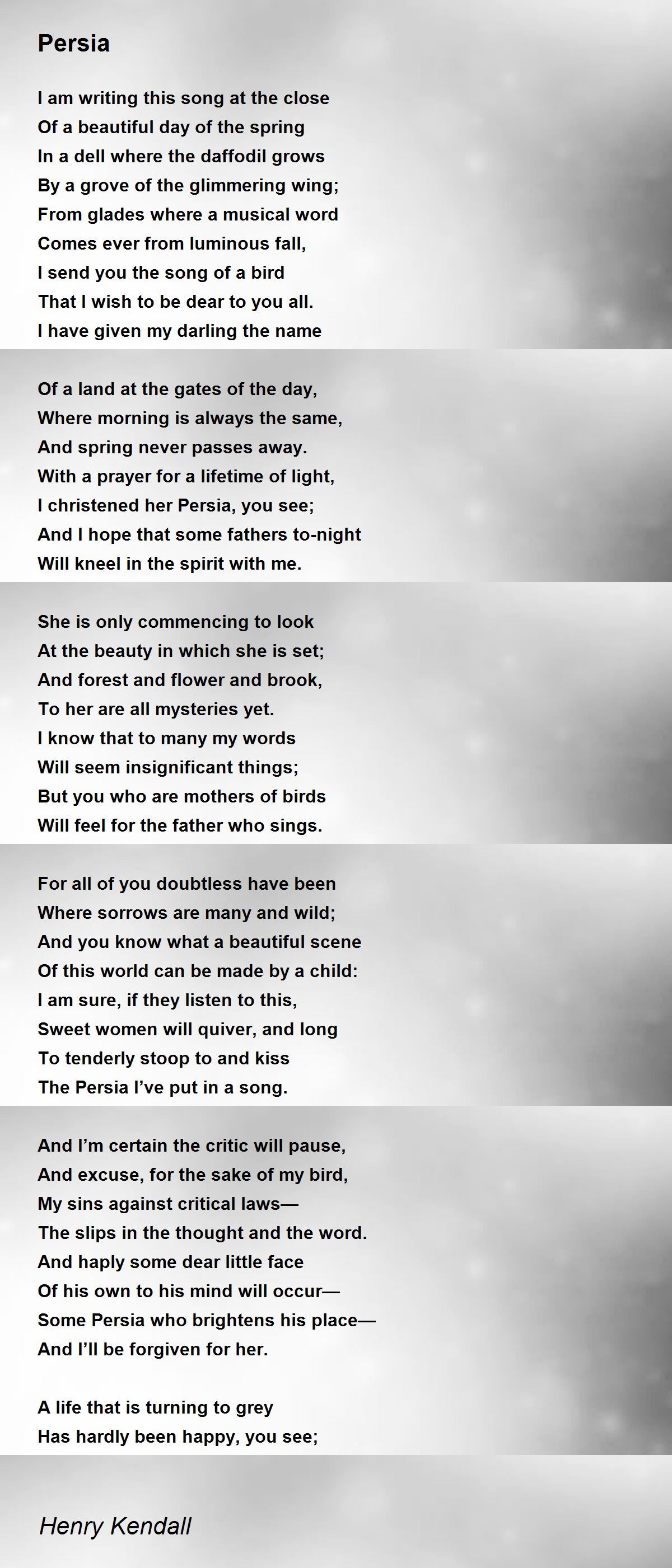 Persia

I am writing this song at the close
Of a beautiful day of the spring
In a dell where the daffodil grows
By a grove of the glimmering wing;
From glades where a musical word
Comes ever from luminous fall,
I send you the song of a bird
That I wish to be dear to you all.
I have given my darling the name

Of a land at the gates of the day,
Where morning is always the same,
And spring never passes away.
With a prayer for a lifetime of light,
I christened her Persia, you see;
And I hope that some fathers to-night
Will kneel in the spirit with me.

She is only commencing to look
At the beauty in which she is set;
And forest and flower and brook,
To her are all mysteries yet.
I know that to many my words
Will seem insignificant things;
But you who are mothers of birds
Will feel for the father who sings.

For all of you doubtless have been
Where sorrows are many and wild;
And you know what a beautiful scene
Of this world can be made by a child:
I am sure, if they listen to this,
Sweet women will quiver, and long
To tenderly stoop to and kiss
The Persia I've put in a song.

And I'm certain the critic will pause,
And excuse, for the sake of my bird,
My sins against critical laws—
The slips in the thought and the word.
And haply some dear little face
Of his own to his mind will occur—
Some Persia who brightens his place—
And I'll be forgiven for her.

A life that is turning to grey
Has hardly been happy, you see;

Henry Kendall